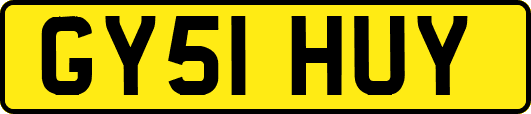 GY51 HUY